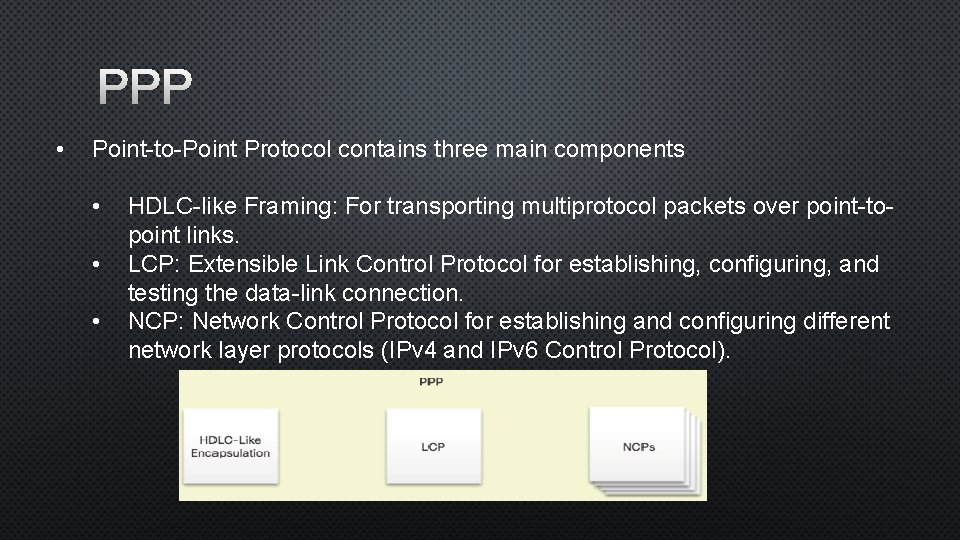 PPP

• Point-to-Point Protocol contains three main components

• HDLC-like Framing: For transporting multiprotocol packets over point-to-point links.
• LCP: Extensible Link Control Protocol for establishing, configuring, and testing the data-link connection.
• NCP: Network Control Protocol for establishing and configuring different network layer protocols (IPv4 and IPv6 Control Protocol).

PPP

HDLC-Like Encapsulation

LCP

NCPs